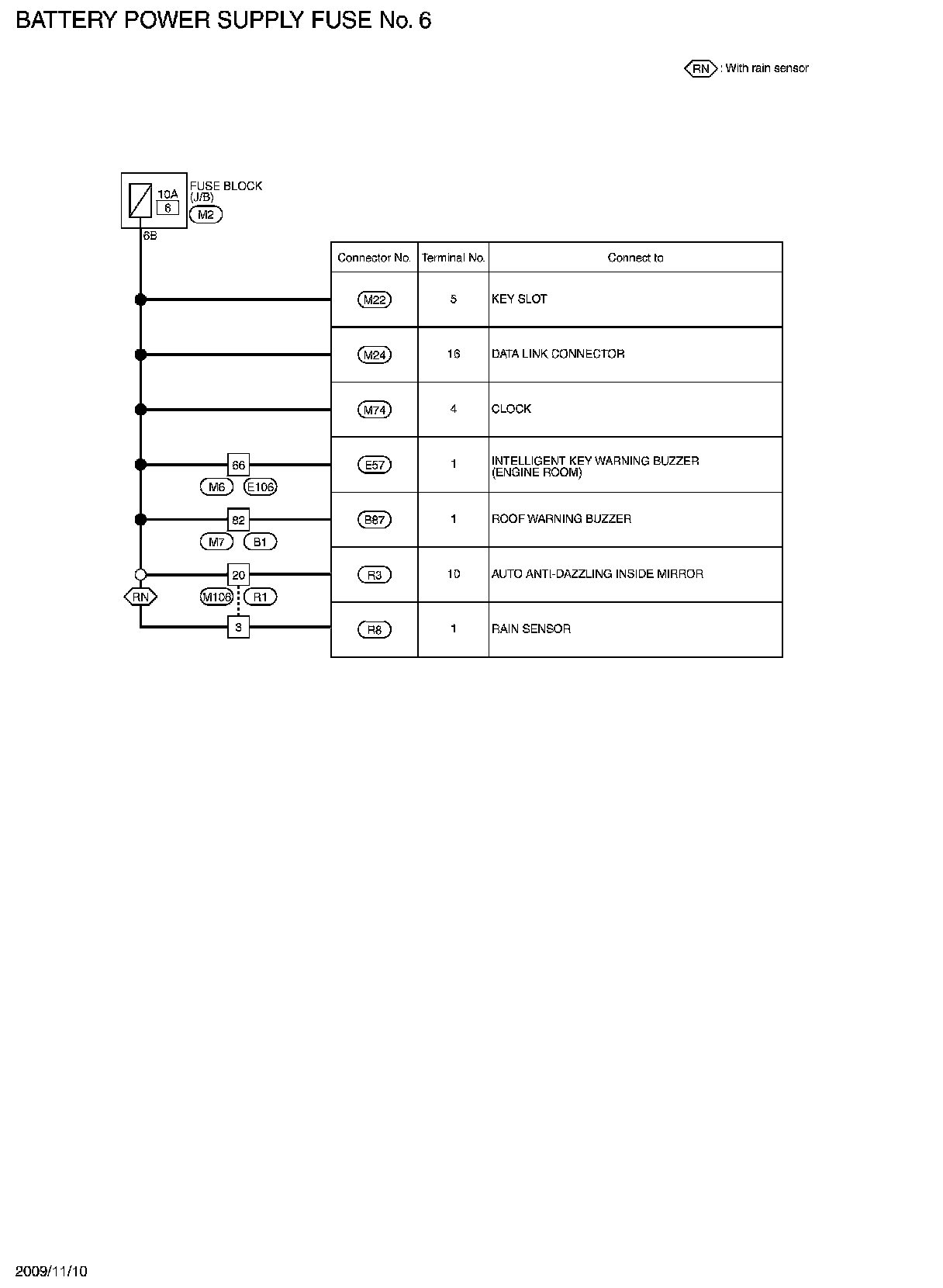 BATTERY POWER SUPPLY FUSE No. 6

RN : With rain sensor

10A
6
FUSE BLOCK (J/B)
M2
6B

66
M6 E106
82
M7 B1
20
RN
M106 R1
3

| Connector No. | Terminal No. | Connect to |
|---|---|---|
| M22 | 5 | KEY SLOT |
| M24 | 16 | DATA LINK CONNECTOR |
| M74 | 4 | CLOCK |
| E57 | 1 | INTELLIGENT KEY WARNING BUZZER (ENGINE ROOM) |
| B87 | 1 | ROOF WARNING BUZZER |
| R3 | 10 | AUTO ANTI-DAZZLING INSIDE MIRROR |
| R8 | 1 | RAIN SENSOR |

2009/11/10